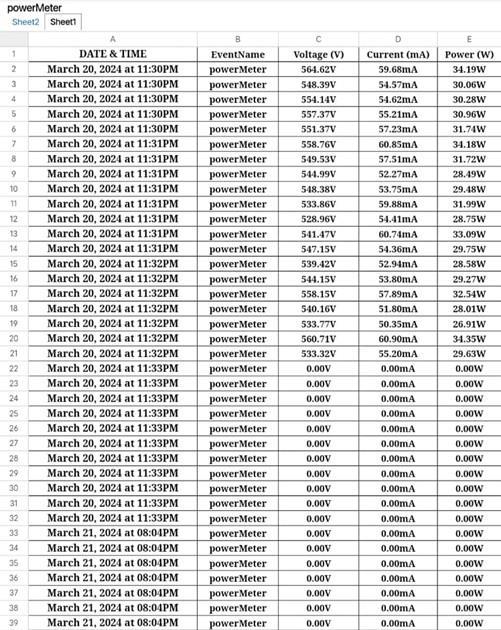 powerMeter

Sheet2 Sheet1

| | A | B | C | D | E |
|---|---|---|---|---|---|
| 1 | DATE & TIME | EventName | Voltage (V) | Current (mA) | Power (W) |
| 2 | March 20, 2024 at 11:30PM | powerMeter | 564.62V | 59.68mA | 34.19W |
| 3 | March 20, 2024 at 11:30PM | powerMeter | 548.39V | 54.57mA | 30.06W |
| 4 | March 20, 2024 at 11:30PM | powerMeter | 554.14V | 54.62mA | 30.28W |
| 5 | March 20, 2024 at 11:30PM | powerMeter | 557.37V | 55.21mA | 30.96W |
| 6 | March 20, 2024 at 11:30PM | powerMeter | 551.37V | 57.23mA | 31.74W |
| 7 | March 20, 2024 at 11:31PM | powerMeter | 558.76V | 60.85mA | 34.18W |
| 8 | March 20, 2024 at 11:31PM | powerMeter | 549.53V | 57.51mA | 31.72W |
| 9 | March 20, 2024 at 11:31PM | powerMeter | 544.99V | 52.27mA | 28.49W |
| 10 | March 20, 2024 at 11:31PM | powerMeter | 548.38V | 53.75mA | 29.48W |
| 11 | March 20, 2024 at 11:31PM | powerMeter | 533.86V | 59.88mA | 31.99W |
| 12 | March 20, 2024 at 11:31PM | powerMeter | 528.96V | 54.41mA | 28.75W |
| 13 | March 20, 2024 at 11:31PM | powerMeter | 541.47V | 60.74mA | 33.09W |
| 14 | March 20, 2024 at 11:31PM | powerMeter | 547.15V | 54.36mA | 29.75W |
| 15 | March 20, 2024 at 11:32PM | powerMeter | 539.42V | 52.94mA | 28.58W |
| 16 | March 20, 2024 at 11:32PM | powerMeter | 544.15V | 53.80mA | 29.27W |
| 17 | March 20, 2024 at 11:32PM | powerMeter | 558.15V | 57.89mA | 32.54W |
| 18 | March 20, 2024 at 11:32PM | powerMeter | 540.16V | 51.80mA | 28.01W |
| 19 | March 20, 2024 at 11:32PM | powerMeter | 533.77V | 50.35mA | 26.91W |
| 20 | March 20, 2024 at 11:32PM | powerMeter | 560.71V | 60.90mA | 34.35W |
| 21 | March 20, 2024 at 11:32PM | powerMeter | 533.32V | 55.20mA | 29.63W |
| 22 | March 20, 2024 at 11:33PM | powerMeter | 0.00V | 0.00mA | 0.00W |
| 23 | March 20, 2024 at 11:33PM | powerMeter | 0.00V | 0.00mA | 0.00W |
| 24 | March 20, 2024 at 11:33PM | powerMeter | 0.00V | 0.00mA | 0.00W |
| 25 | March 20, 2024 at 11:33PM | powerMeter | 0.00V | 0.00mA | 0.00W |
| 26 | March 20, 2024 at 11:33PM | powerMeter | 0.00V | 0.00mA | 0.00W |
| 27 | March 20, 2024 at 11:33PM | powerMeter | 0.00V | 0.00mA | 0.00W |
| 28 | March 20, 2024 at 11:33PM | powerMeter | 0.00V | 0.00mA | 0.00W |
| 29 | March 20, 2024 at 11:33PM | powerMeter | 0.00V | 0.00mA | 0.00W |
| 30 | March 20, 2024 at 11:33PM | powerMeter | 0.00V | 0.00mA | 0.00W |
| 31 | March 20, 2024 at 11:33PM | powerMeter | 0.00V | 0.00mA | 0.00W |
| 32 | March 20, 2024 at 11:33PM | powerMeter | 0.00V | 0.00mA | 0.00W |
| 33 | March 21, 2024 at 08:04PM | powerMeter | 0.00V | 0.00mA | 0.00W |
| 34 | March 21, 2024 at 08:04PM | powerMeter | 0.00V | 0.00mA | 0.00W |
| 35 | March 21, 2024 at 08:04PM | powerMeter | 0.00V | 0.00mA | 0.00W |
| 36 | March 21, 2024 at 08:04PM | powerMeter | 0.00V | 0.00mA | 0.00W |
| 37 | March 21, 2024 at 08:04PM | powerMeter | 0.00V | 0.00mA | 0.00W |
| 38 | March 21, 2024 at 08:04PM | powerMeter | 0.00V | 0.00mA | 0.00W |
| 39 | March 21, 2024 at 08:04PM | powerMeter | 0.00V | 0.00mA | 0.00W |